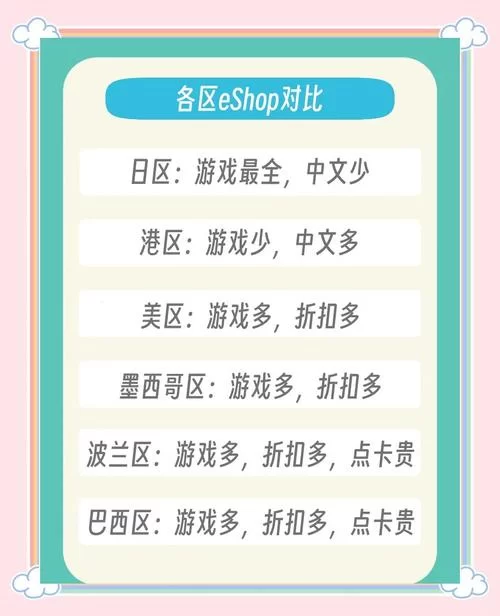 各区eShop对比

日区：游戏最全，中文少

港区：游戏少，中文多

美区：游戏多，折扣多

墨西哥区：游戏多，折扣多

波兰区：游戏多，折扣多，点卡贵

巴西区：游戏多，折扣多，点卡贵